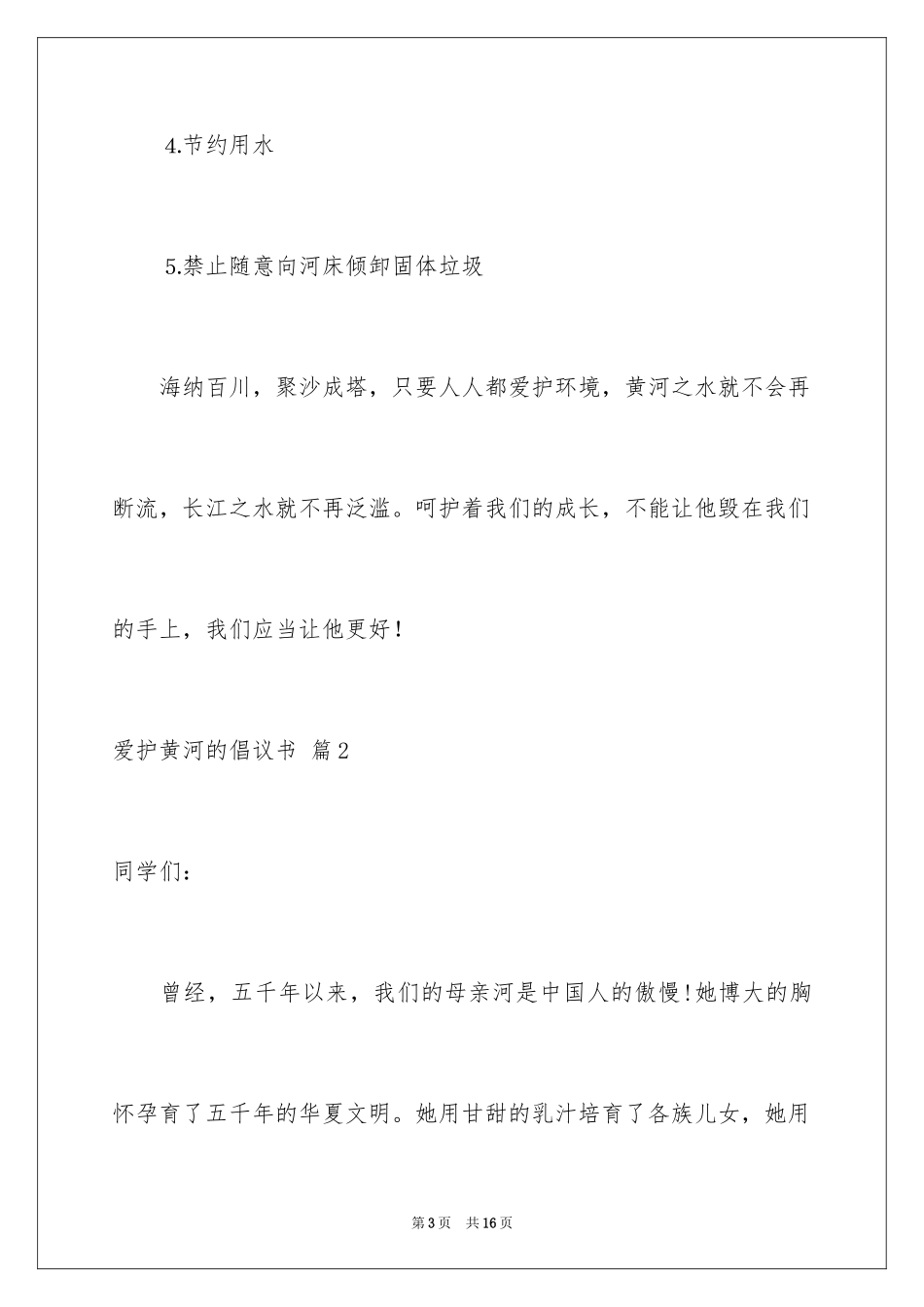 4.节约用水

5.禁止随意向河床倾卸固体垃圾

海纳百川，聚沙成塔，只要人人都爱护环境，黄河之水就不会再断流，长江之水就不再泛滥。呵护着我们的成长，不能让他毁在我们的手上，我们应当让他更好！

爱护黄河的倡议书 篇2

同学们：

曾经，五千年以来，我们的母亲河是中国人的傲慢!她博大的胸怀孕育了五千年的华夏文明。她用甘甜的乳汁培育了各族儿女，她用

第3页 共16页